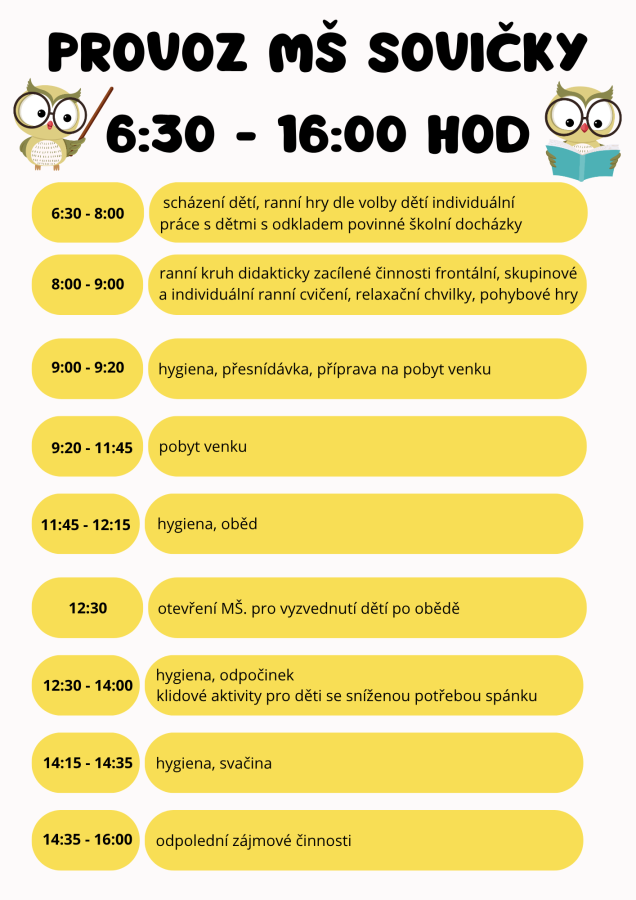 PROVOZ MŠ SOVIČKY

6:30 - 16:00 HOD

6:30 - 8:00
scházení dětí, ranní hry dle volby dětí individuální práce s dětmi s odkladem povinné školní docházky

8:00 - 9:00
ranní kruh didakticky zacílené činnosti frontální, skupinové a individuální ranní cvičení, relaxační chvilky, pohybové hry

9:00 - 9:20
hygiena, přesnídávka, příprava na pobyt venku

9:20 - 11:45
pobyt venku

11:45 - 12:15
hygiena, oběd

12:30
otevření MŠ. pro vyzvednutí dětí po obědě

12:30 - 14:00
hygiena, odpočinek
klidové aktivity pro děti se sníženou potřebou spánku

14:15 - 14:35
hygiena, svačina

14:35 - 16:00
odpolední zájmové činnosti